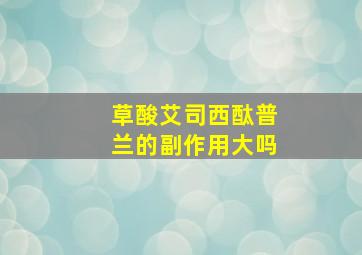 草酸艾司西酞普兰的副作用大吗